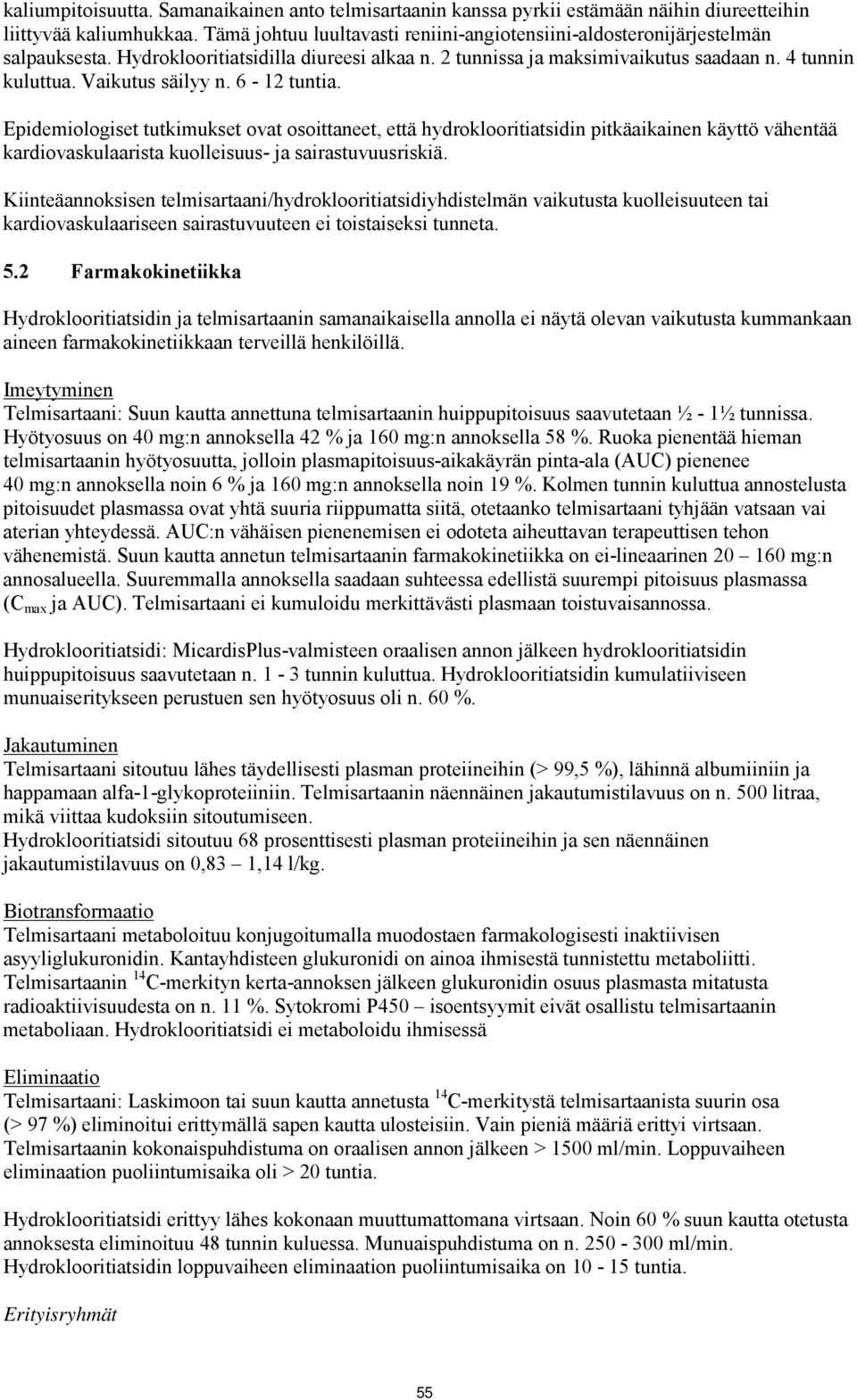 kaliumpitoisuutta. Samanaikainen anto telmisartaanin kanssa pyrkii estämään näihin diureetteihin liittyvää kaliumhukkaa. Tämä johtuu luultavasti reniini-angiotensiini-aldosteronijärjestelmän salpauksesta. Hydroklooritiatsidilla diureesi alkaa n. 2 tunnissa ja maksimivaikutus saadaan n. 4 tunnin kuluttua. Vaikutus säilyy n. 6 - 12 tuntia.

Epidemiologiset tutkimukset ovat osoittaneet, että hydroklooritiatsidin pitkäaikainen käyttö vähentää kardiovaskulaarista kuolleisuus- ja sairastuvuusriskiä.

Kiinteäannoksisen telmisartaani/hydroklooritiatsidiyhdistelmän vaikutusta kuolleisuuteen tai kardiovaskulaariseen sairastuvuuteen ei toistaiseksi tunneta.

5.2 Farmakokinetiikka

Hydroklooritiatsidin ja telmisartaanin samanaikaisella annolla ei näytä olevan vaikutusta kummankaan aineen farmakokinetiikkaan terveillä henkilöillä.

Imeytyminen
Telmisartaani: Suun kautta annettuna telmisartaanin huippupitoisuus saavutetaan ½ - 1½ tunnissa. Hyötyosuus on 40 mg:n annoksella 42 % ja 160 mg:n annoksella 58 %. Ruoka pienentää hieman telmisartaanin hyötyosuutta, jolloin plasmapitoisuus-aikakäyrän pinta-ala (AUC) pienenee 40 mg:n annoksella noin 6 % ja 160 mg:n annoksella noin 19 %. Kolmen tunnin kuluttua annostelusta pitoisuudet plasmassa ovat yhtä suuria riippumatta siitä, otetaanko telmisartaani tyhjään vatsaan vai aterian yhteydessä. AUC:n vähäisen pienenemisen ei odoteta aiheuttavan terapeuttisen tehon vähenemistä. Suun kautta annetun telmisartaanin farmakokinetiikka on ei-lineaarinen 20 – 160 mg:n annosalueella. Suuremmalla annoksella saadaan suhteessa edellistä suurempi pitoisuus plasmassa ($C_{max}$ ja AUC). Telmisartaani ei kumuloidu merkittävästi plasmaan toistuvaisannossa.

Hydroklooritiatsidi: MicardisPlus-valmisteen oraalisen annon jälkeen hydroklooritiatsidin huippupitoisuus saavutetaan n. 1 - 3 tunnin kuluttua. Hydroklooritiatsidin kumulatiiviseen munuaiseritykseen perustuen sen hyötyosuus oli n. 60 %.

Jakautuminen
Telmisartaani sitoutuu lähes täydellisesti plasman proteiineihin (> 99,5 %), lähinnä albumiiniin ja happamaan alfa-1-glykoproteiiniin. Telmisartaanin näennäinen jakautumistilavuus on n. 500 litraa, mikä viittaa kudoksiin sitoutumiseen.
Hydroklooritiatsidi sitoutuu 68 prosenttisesti plasman proteiineihin ja sen näennäinen jakautumistilavuus on 0,83 – 1,14 l/kg.

Biotransformaatio
Telmisartaani metaboloituu konjugoitumalla muodostaen farmakologisesti inaktiivisen asyyliglukuronidin. Kantayhdisteen glukuronidi on ainoa ihmisestä tunnistettu metaboliitti. Telmisartaanin $^{14}$C-merkityn kerta-annoksen jälkeen glukuronidin osuus plasmasta mitatusta radioaktiivisuudesta on n. 11 %. Sytokromi P450 – isoentsyymit eivät osallistu telmisartaanin metaboliaan. Hydroklooritiatsidi ei metaboloidu ihmisessä

Eliminaatio
Telmisartaani: Laskimoon tai suun kautta annetusta $^{14}$C-merkitystä telmisartaanista suurin osa (> 97 %) eliminoitui erittymällä sapen kautta ulosteisiin. Vain pieniä määriä erittyi virtsaan. Telmisartaanin kokonaispuhdistuma on oraalisen annon jälkeen > 1500 ml/min. Loppuvaiheen eliminaation puoliintumisaika oli > 20 tuntia.

Hydroklooritiatsidi erittyy lähes kokonaan muuttumattomana virtsaan. Noin 60 % suun kautta otetusta annoksesta eliminoituu 48 tunnin kuluessa. Munuaispuhdistuma on n. 250 - 300 ml/min. Hydroklooritiatsidin loppuvaiheen eliminaation puoliintumisaika on 10 - 15 tuntia.

Erityisryhmät

55